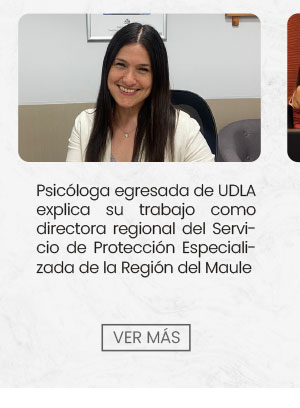 Psicóloga egresada de UDLA explica su trabajo como directora regional del Servicio de Protección Especializada de la Región del Maule

VER MÁS